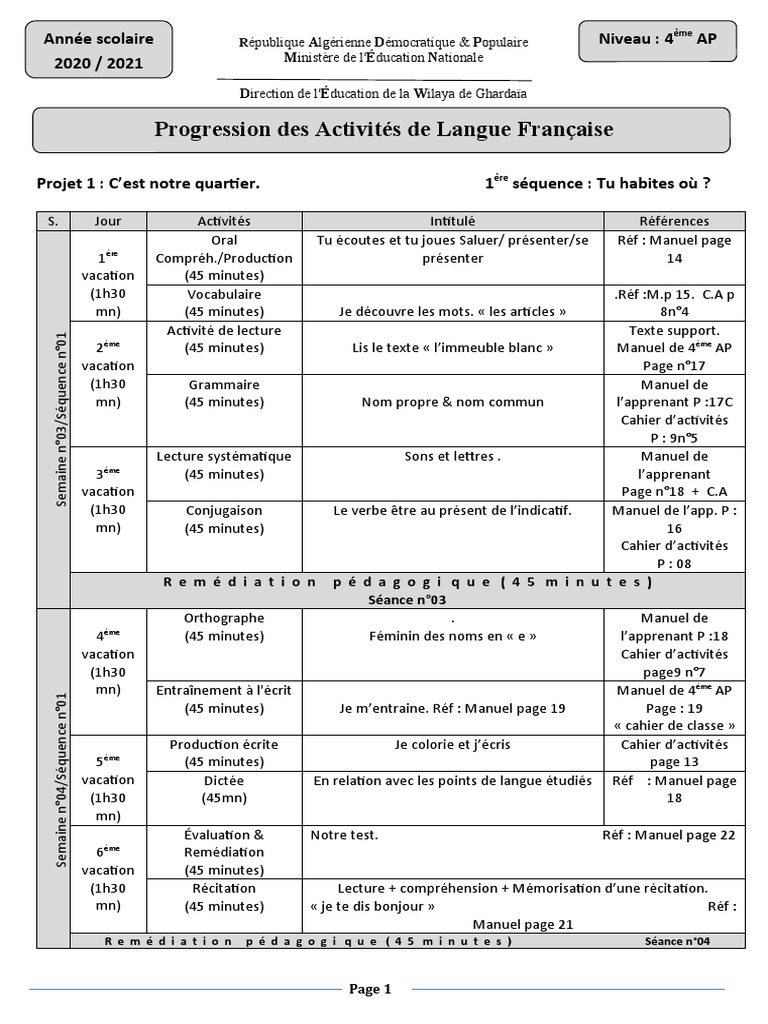 Année scolaire
2020 / 2021

République Algérienne Démocratique & Populaire
Ministère de l'Éducation Nationale

Direction de l'Éducation de la Wilaya de Ghardaia

Niveau : 4$^{ème}$ AP

Progression des Activités de Langue Française

Projet 1 : C'est notre quartier.

1$^{ère}$ séquence : Tu habites où ?

| S. | Jour | Activités | Intitulé | Références |
|---|---|---|---|---|
| Semaine n°03/Séquence n°01 | 1$^{ère}$ vacation (1h30 mn) | Oral Compréh./Production (45 minutes) | Tu écoutes et tu joues Saluer/ présenter/se présenter | Réf : Manuel page 14 |
| | | Vocabulaire (45 minutes) | Je découvre les mots. « les articles » | .Réf :M.p 15. C.A p 8n°4 |
| | 2$^{ème}$ vacation (1h30 mn) | Activité de lecture (45 minutes) | Lis le texte « l'immeuble blanc » | Texte support. Manuel de 4$^{ème}$ AP Page n°17 |
| | | Grammaire (45 minutes) | Nom propre & nom commun | Manuel de l'apprenant P :17C Cahier d'activités P : 9n°5 |
| | 3$^{ème}$ vacation (1h30 mn) | Lecture systématique (45 minutes) | Sons et lettres . | Manuel de l'apprenant Page n°18 + C.A |
| | | Conjugaison (45 minutes) | Le verbe être au présent de l'indicatif. | Manuel de l'app. P : 16 Cahier d'activités P : 08 |
| | Remédiation pédagogique (45 minutes) Séance n°03 | | | |
| Semaine n°04/Séquence n°01 | 4$^{ème}$ vacation (1h30 mn) | Orthographe (45 minutes) | . Féminin des noms en « e » | Manuel de l'apprenant P :18 Cahier d'activités page9 n°7 |
| | | Entraînement à l'écrit (45 minutes) | Je m'entraine. Réf : Manuel page 19 | Manuel de 4$^{ème}$ AP Page : 19 « cahier de classe » |
| | 5$^{ème}$ vacation (1h30 mn) | Production écrite (45 minutes) | Je colorie et j'écris | Cahier d'activités page 13 |
| | | Dictée (45mn) | En relation avec les points de langue étudiés | Réf : Manuel page 18 |
| | 6$^{ème}$ vacation (1h30 mn) | Évaluation & Remédiation (45 minutes) | Notre test. Réf : Manuel page 22 | |
| | | Récitation (45 minutes) | Lecture + compréhension + Mémorisation d'une récitation. « je te dis bonjour » Réf : Manuel page 21 | |
| | Remédiation pédagogique (45 minutes) Séance n°04 | | | |

Page 1